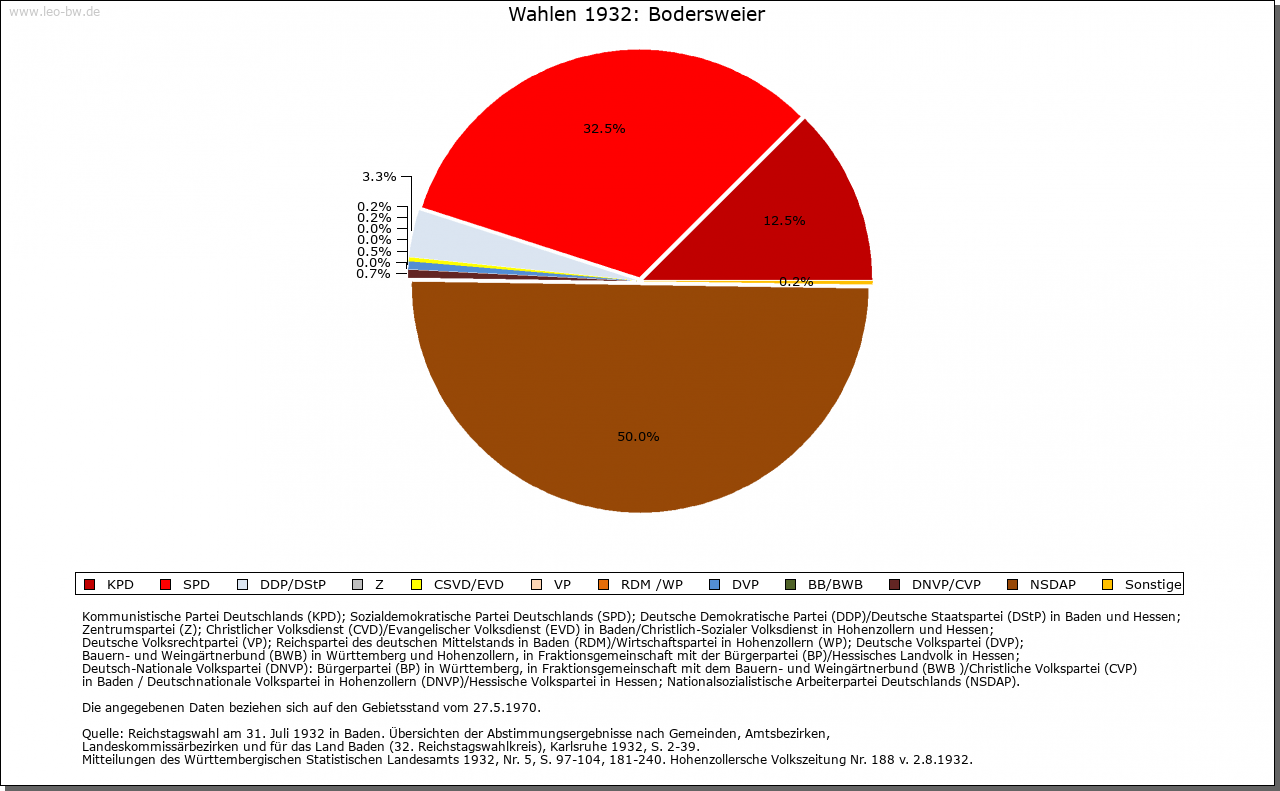 www.leo-bw.de

Wahlen 1932: Bodersweier

32.5%
12.5%
0.2%
50.0%
3.3%
0.2%
0.2%
0.0%
0.0%
0.5%
0.0%
0.7%

KPD
SPD
DDP/DStP
Z
CSVD/EVD
VP
RDM /WP
DVP
BB/BWB
DNVP/CVP
NSDAP
Sonstige

Kommunistische Partei Deutschlands (KPD); Sozialdemokratische Partei Deutschlands (SPD); Deutsche Demokratische Partei (DDP)/Deutsche Staatspartei (DStP) in Baden und Hessen; Zentrumspartei (Z); Christlicher Volksdienst (CVD)/Evangelischer Volksdienst (EVD) in Baden/Christlich-Sozialer Volksdienst in Hohenzollern und Hessen; Deutsche Volksrechtpartei (VP); Reichspartei des deutschen Mittelstands in Baden (RDM)/Wirtschaftspartei in Hohenzollern (WP); Deutsche Volkspartei (DVP); Bauern- und Weingärtnerbund (BWB) in Württemberg und Hohenzollern, in Fraktionsgemeinschaft mit der Bürgerpartei (BP)/Hessisches Landvolk in Hessen; Deutsch-Nationale Volkspartei (DNVP): Bürgerpartei (BP) in Württemberg, in Fraktionsgemeinschaft mit dem Bauern- und Weingärtnerbund (BWB )/Christliche Volkspartei (CVP) in Baden / Deutschnationale Volkspartei in Hohenzollern (DNVP)/Hessische Volkspartei in Hessen; Nationalsozialistische Arbeiterpartei Deutschlands (NSDAP).

Die angegebenen Daten beziehen sich auf den Gebietsstand vom 27.5.1970.

Quelle: Reichstagswahl am 31. Juli 1932 in Baden. Übersichten der Abstimmungsergebnisse nach Gemeinden, Amtsbezirken, Landeskommissärbezirken und für das Land Baden (32. Reichstagswahlkreis), Karlsruhe 1932, S. 2-39.
Mitteilungen des Württembergischen Statistischen Landesamts 1932, Nr. 5, S. 97-104, 181-240. Hohenzollersche Volkszeitung Nr. 188 v. 2.8.1932.